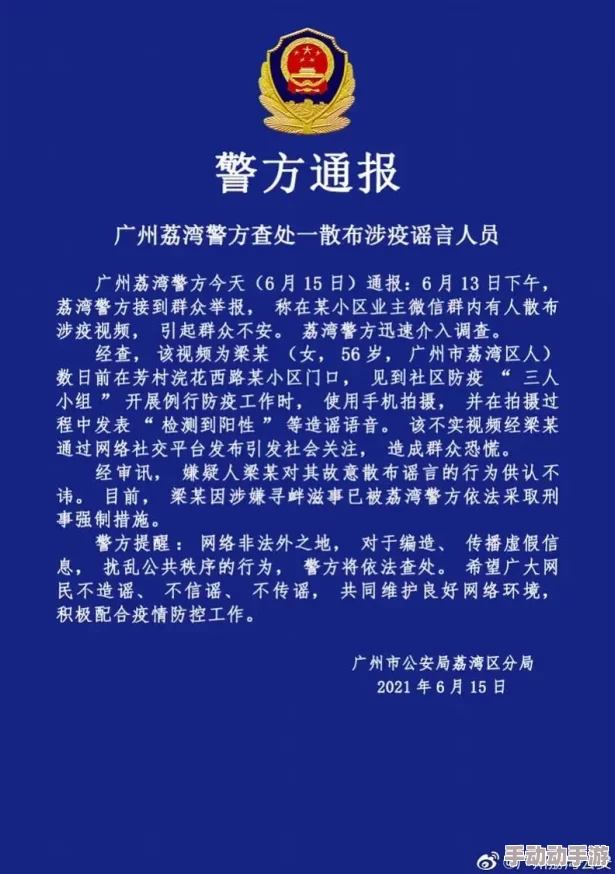 警方通报

广州荔湾警方查处一散布涉疫谣言人员

广州荔湾警方今天（6月15日）通报：6月13日下午，荔湾警方接到群众举报，称在某小区业主微信群内有人散布涉疫视频，引起群众不安。荔湾警方迅速介入调查。

经查，该视频为梁某（女，56岁，广州市荔湾区人）数日前在芳村浣花西路某小区门口，见到社区防疫“三人小组”开展例行防疫工作时，使用手机拍摄，并在拍摄过程中发表“检测到阳性”等造谣语音。该不实视频经梁某通过网络社交平台发布引发社会关注，造成群众恐慌。

经审讯，嫌疑人梁某对其故意散布谣言的行为供认不讳。目前，梁某因涉嫌寻衅滋事已被荔湾警方依法采取刑事强制措施。

警方提醒：网络非法外之地，对于编造、传播虚假信息，扰乱公共秩序的行为，警方将依法查处。希望广大网民不造谣、不信谣、不传谣，共同维护良好网络环境，积极配合疫情防控工作。

广州市公安局荔湾区分局
2021年6月15日

手动动手游